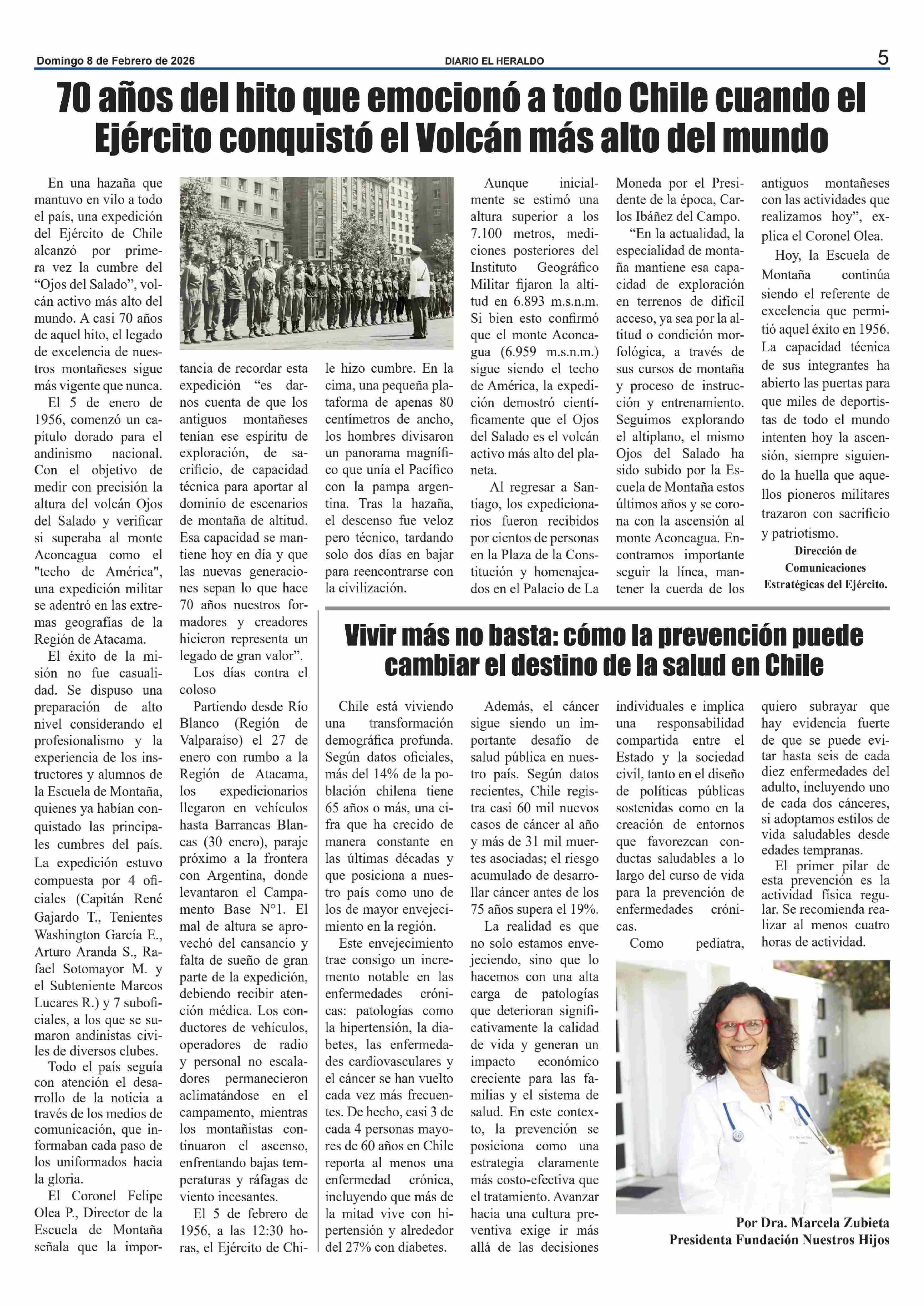 Domingo 8 de Febrero de 2026 DIARIO EL HERALDO 5

70 años del hito que emocionó a todo Chile cuando el Ejército conquistó el Volcán más alto del mundo

En una hazaña que mantuvo en vilo a todo el país, una expedición del Ejército de Chile alcanzó por primera vez la cumbre del “Ojos del Salado”, volcán activo más alto del mundo. A casi 70 años de aquel hito, el legado de excelencia de nuestros montañeses sigue más vigente que nunca.

El 5 de enero de 1956, comenzó un capítulo dorado para el andinismo nacional. Con el objetivo de medir con precisión la altura del volcán Ojos del Salado y verificar si superaba al monte Aconcagua como el "techo de América", una expedición militar se adentró en las extremas geografías de la Región de Atacama.

El éxito de la misión no fue casualidad. Se dispuso una preparación de alto nivel considerando el profesionalismo y la experiencia de los instructores y alumnos de la Escuela de Montaña, quienes ya habían conquistado las principales cumbres del país. La expedición estuvo compuesta por 4 oficiales (Capitán René Gajardo T., Tenientes Washington García E., Arturo Aranda S., Rafael Sotomayor M. y el Subteniente Marcos Lucares R.) y 7 suboficiales, a los que se sumaron andinistas civiles de diversos clubes.

Todo el país seguía con atención el desarrollo de la noticia a través de los medios de comunicación, que informaban cada paso de los uniformados hacia la gloria.

El Coronel Felipe Olea P., Director de la Escuela de Montaña señala que la importancia de recordar esta expedición “es darnos cuenta de que los antiguos montañeses tenían ese espíritu de exploración, de sacrificio, de capacidad técnica para aportar al dominio de escenarios de montaña de altitud. Esa capacidad se mantiene hoy en día y que las nuevas generaciones sepan lo que hace 70 años nuestros formadores y creadores hicieron representa un legado de gran valor”.

Los días contra el coloso

Partiendo desde Río Blanco (Región de Valparaíso) el 27 de enero con rumbo a la Región de Atacama, los expedicionarios llegaron en vehículos hasta Barrancas Blancas (30 enero), paraje próximo a la frontera con Argentina, donde levantaron el Campamento Base N°1. El mal de altura se aprovechó del cansancio y falta de sueño de gran parte de la expedición, debiendo recibir atención médica. Los conductores de vehículos, operadores de radio y personal no escaladores permanecieron aclimatándose en el campamento, mientras los montañistas continuaron el ascenso, enfrentando bajas temperaturas y ráfagas de viento incesantes.

El 5 de febrero de 1956, a las 12:30 horas, el Ejército de Chile hizo cumbre. En la cima, una pequeña plataforma de apenas 80 centímetros de ancho, los hombres divisaron un panorama magnífico que unía el Pacífico con la pampa argentina. Tras la hazaña, el descenso fue veloz pero técnico, tardando solo dos días en bajar para reencontrarse con la civilización.

Aunque inicialmente se estimó una altura superior a los 7.100 metros, mediciones posteriores del Instituto Geográfico Militar fijaron la altitud en 6.893 m.s.n.m. Si bien esto confirmó que el monte Aconcagua (6.959 m.s.n.m.) sigue siendo el techo de América, la expedición demostró científicamente que el Ojos del Salado es el volcán activo más alto del planeta.

Al regresar a Santiago, los expedicionarios fueron recibidos por cientos de personas en la Plaza de la Constitución y homenajeados en el Palacio de La Moneda por el Presidente de la época, Carlos Ibáñez del Campo.

“En la actualidad, la especialidad de montaña mantiene esa capacidad de exploración en terrenos de difícil acceso, ya sea por la altitud o condición morfológica, a través de sus cursos de montaña y proceso de instrucción y entrenamiento. Seguimos explorando el altiplano, el mismo Ojos del Salado ha sido subido por la Escuela de Montaña estos últimos años y se corona con la ascensión al monte Aconcagua. Encontramos importante seguir la línea, mantener la cuerda de los antiguos montañeses con las actividades que realizamos hoy”, explica el Coronel Olea.

Hoy, la Escuela de Montaña continúa siendo el referente de excelencia que permitió aquel éxito en 1956. La capacidad técnica de sus integrantes ha abierto las puertas para que miles de deportistas de todo el mundo intenten hoy la ascensión, siempre siguiendo la huella que aquellos pioneros militares trazaron con sacrificio y patriotismo.

Dirección de Comunicaciones Estratégicas del Ejército.

Vivir más no basta: cómo la prevención puede cambiar el destino de la salud en Chile

Chile está viviendo una transformación demográfica profunda. Según datos oficiales, más del 14% de la población chilena tiene 65 años o más, una cifra que ha crecido de manera constante en las últimas décadas y que posiciona a nuestro país como uno de los de mayor envejecimiento en la región.

Este envejecimiento trae consigo un incremento notable en las enfermedades crónicas: patologías como la hipertensión, la diabetes, las enfermedades cardiovasculares y el cáncer se han vuelto cada vez más frecuentes. De hecho, casi 3 de cada 4 personas mayores de 60 años en Chile reporta al menos una enfermedad crónica, incluyendo que más de la mitad vive con hipertensión y alrededor del 27% con diabetes.

Además, el cáncer sigue siendo un importante desafío de salud pública en nuestro país. Según datos recientes, Chile registra casi 60 mil nuevos casos de cáncer al año y más de 31 mil muertes asociadas; el riesgo acumulado de desarrollar cáncer antes de los 75 años supera el 19%.

La realidad es que no solo estamos envejeciendo, sino que lo hacemos con una alta carga de patologías que deterioran significativamente la calidad de vida y generan un impacto económico creciente para las familias y el sistema de salud. En este contexto, la prevención se posiciona como una estrategia claramente más costo-efectiva que el tratamiento. Avanzar hacia una cultura preventiva exige ir más allá de las decisiones individuales e implica una responsabilidad compartida entre el Estado y la sociedad civil, tanto en el diseño de políticas públicas sostenidas como en la creación de entornos que favorezcan conductas saludables a lo largo del curso de vida para la prevención de enfermedades crónicas.

Como pediatra, quiero subrayar que hay evidencia fuerte de que se puede evitar hasta seis de cada diez enfermedades del adulto, incluyendo uno de cada dos cánceres, si adoptamos estilos de vida saludables desde edades tempranas.

El primer pilar de esta prevención es la actividad física regular. Se recomienda realizar al menos cuatro horas de actividad.

Por Dra. Marcela Zubieta
Presidenta Fundación Nuestros Hijos